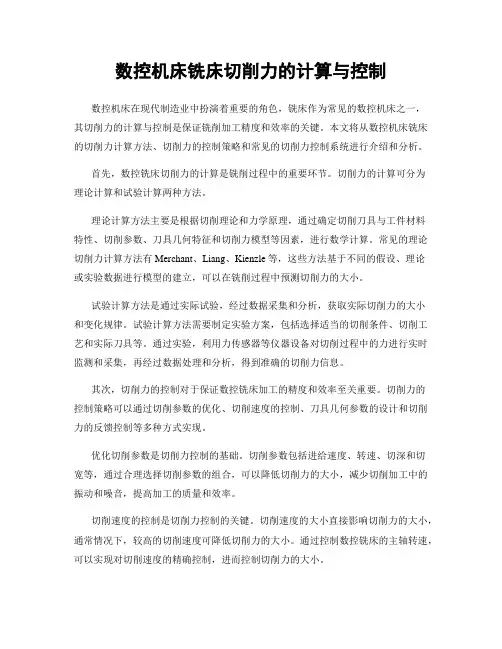 数控机床铣床切削力的计算与控制

数控机床在现代制造业中扮演着重要的角色，铣床作为常见的数控机床之一，其切削力的计算与控制是保证铣削加工精度和效率的关键。本文将从数控机床铣床的切削力计算方法、切削力的控制策略和常见的切削力控制系统进行介绍和分析。

首先，数控铣床切削力的计算是铣削过程中的重要环节。切削力的计算可分为理论计算和试验计算两种方法。

理论计算方法主要是根据切削理论和力学原理，通过确定切削刀具与工件材料特性、切削参数、刀具几何特征和切削力模型等因素，进行数学计算。常见的理论切削力计算方法有 Merchant、Liang、Kienzle 等，这些方法基于不同的假设、理论或实验数据进行模型的建立，可以在铣削过程中预测切削力的大小。

试验计算方法是通过实际试验，经过数据采集和分析，获取实际切削力的大小和变化规律。试验计算方法需要制定实验方案，包括选择适当的切削条件、切削工艺和实际刀具等。通过实验，利用力传感器等仪器设备对切削过程中的力进行实时监测和采集，再经过数据处理和分析，得到准确的切削力信息。

其次，切削力的控制对于保证数控铣床加工的精度和效率至关重要。切削力的控制策略可以通过切削参数的优化、切削速度的控制、刀具几何参数的设计和切削力的反馈控制等多种方式实现。

优化切削参数是切削力控制的基础。切削参数包括进给速度、转速、切深和切宽等，通过合理选择切削参数的组合，可以降低切削力的大小，减少切削加工中的振动和噪音，提高加工的质量和效率。

切削速度的控制是切削力控制的关键。切削速度的大小直接影响切削力的大小，通常情况下，较高的切削速度可降低切削力的大小。通过控制数控铣床的主轴转速，可以实现对切削速度的精确控制，进而控制切削力的大小。